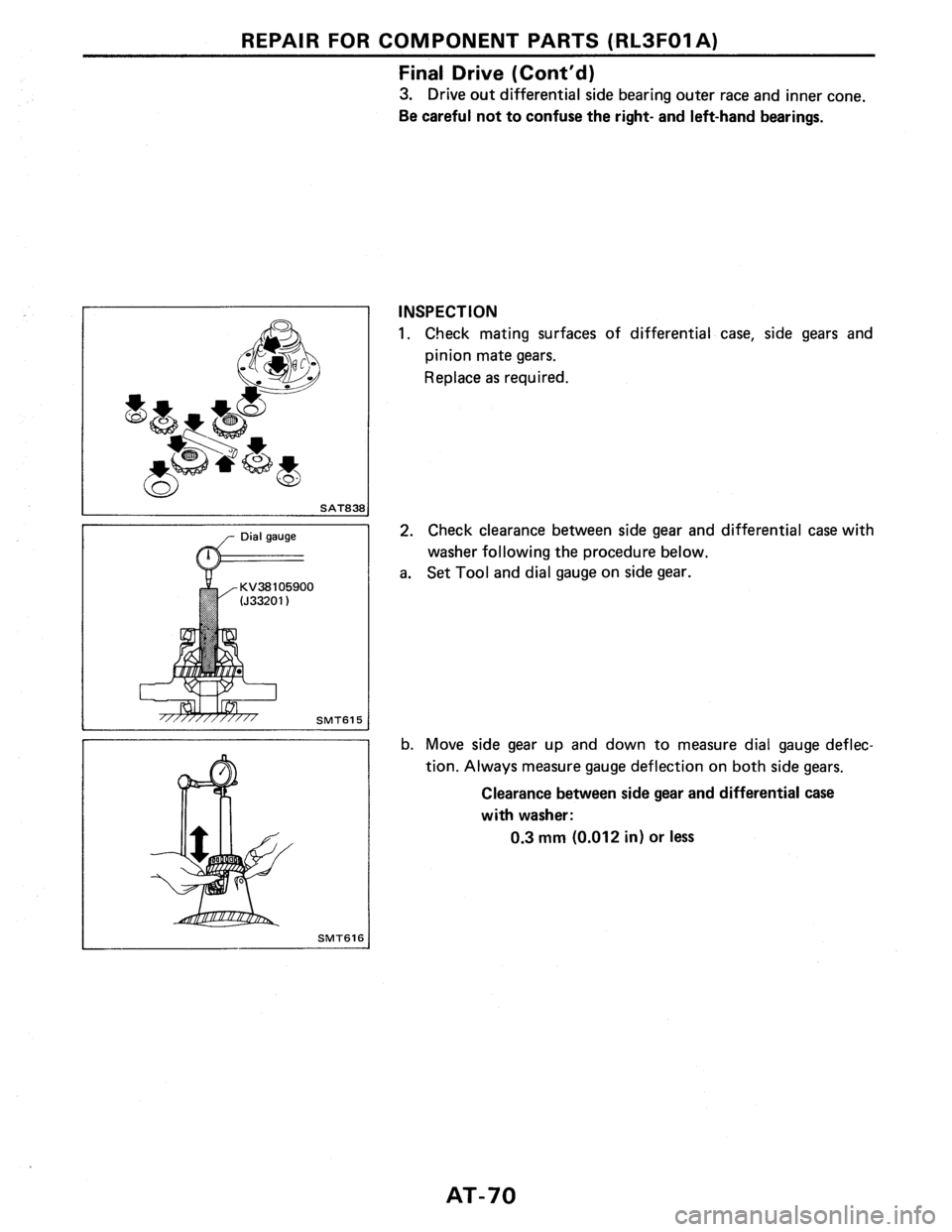 REPAIR FOR COMPONENT PARTS (RL3F01A)

Final Drive (Cont'd)

3. Drive out differential side bearing outer race and inner cone.

Be careful not to confuse the right- and left-hand bearings.

SAT838

INSPECTION

1. Check mating surfaces of differential case, side gears and pinion mate gears.
Replace as required.

Dial gauge

KV38105900 (J33201)

SMT615

2. Check clearance between side gear and differential case with washer following the procedure below.

a. Set Tool and dial gauge on side gear.

SMT616

b. Move side gear up and down to measure dial gauge deflection. Always measure gauge deflection on both side gears.

Clearance between side gear and differential case with washer:
0.3 mm (0.012 in) or less

AT-70

carmanualsonline.info